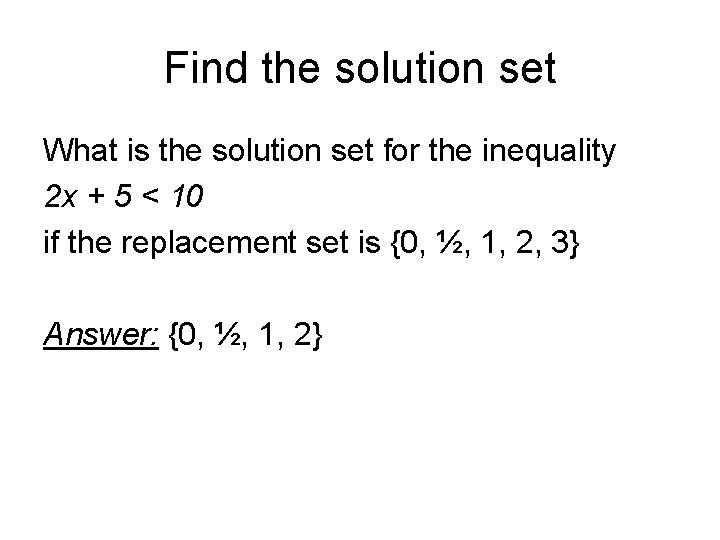 Find the solution set

What is the solution set for the inequality
$2x + 5 < 10$
if the replacement set is $\{0, \frac{1}{2}, 1, 2, 3\}$

Answer: $\{0, \frac{1}{2}, 1, 2\}$